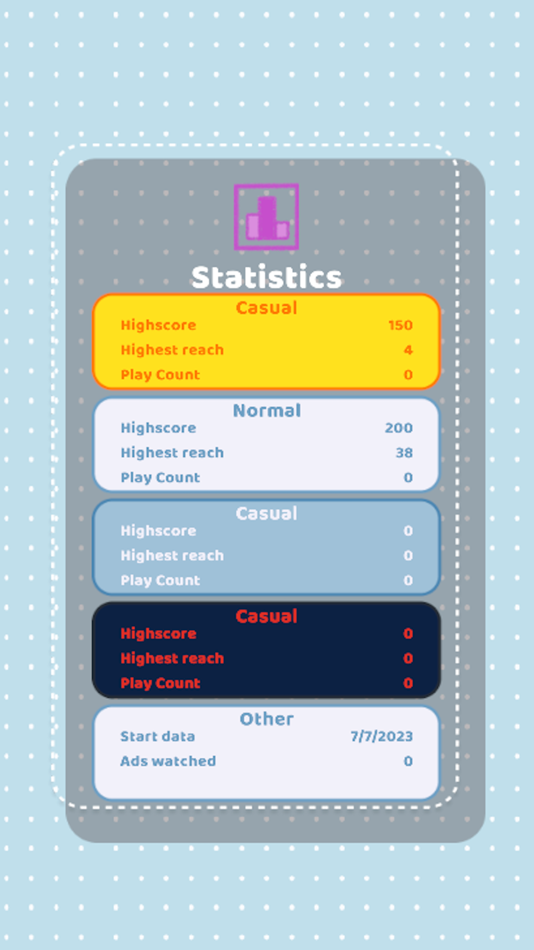 Statistics

Casual
Highscore 150
Highest reach 4
Play Count 0

Normal
Highscore 200
Highest reach 38
Play Count 0

Casual
Highscore 0
Highest reach 0
Play Count 0

Casual
Highscore 0
Highest reach 0
Play Count 0

Other
Start data 7/7/2023
Ads watched 0